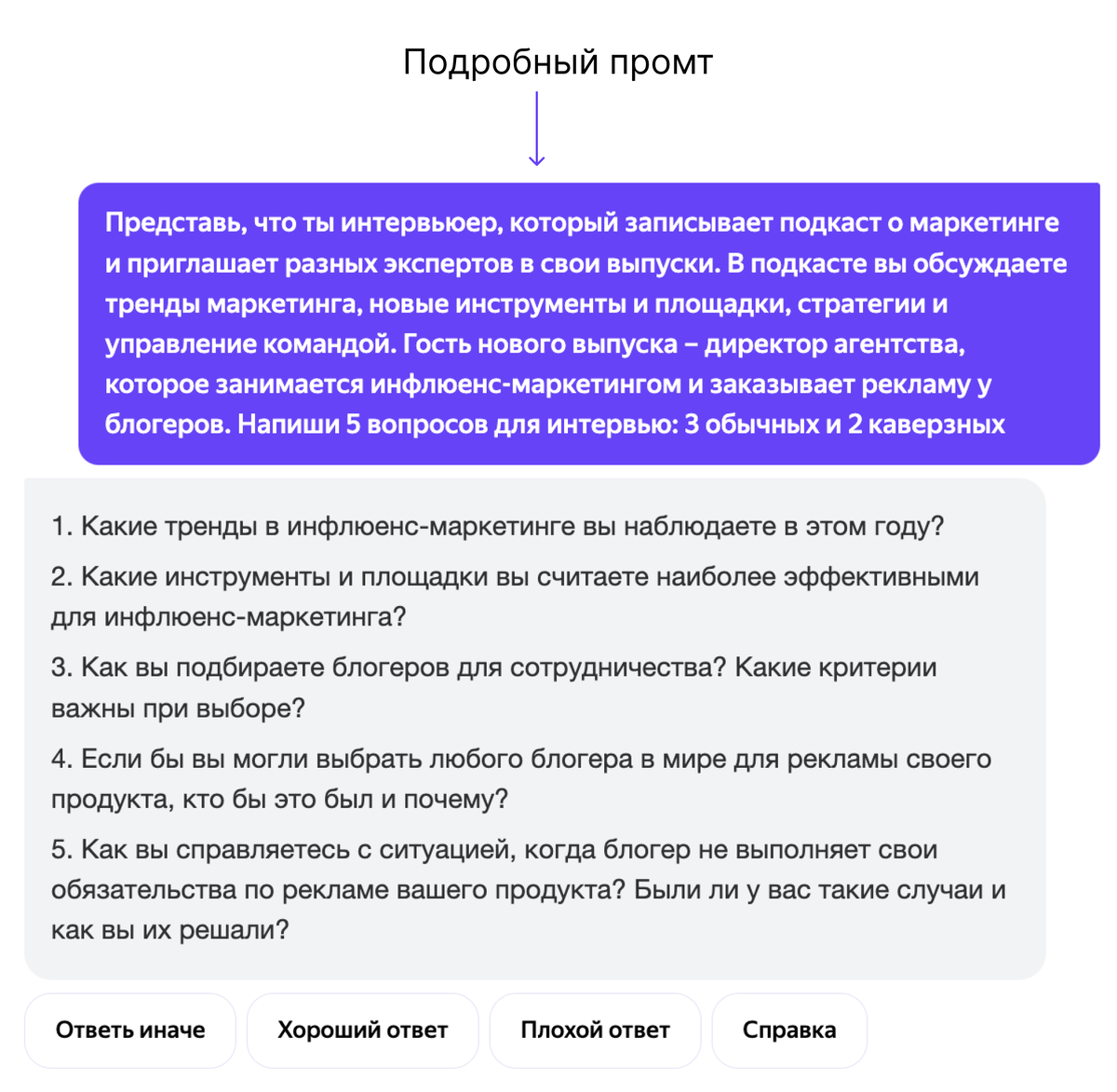 Подробный промт

Представь, что ты интервьюер, который записывает подкаст о маркетинге и приглашает разных экспертов в свои выпуски. В подкасте вы обсуждаете тренды маркетинга, новые инструменты и площадки, стратегии и управление командой. Гость нового выпуска – директор агентства, которое занимается инфлюенс-маркетингом и заказывает рекламу у блогеров. Напиши 5 вопросов для интервью: 3 обычных и 2 каверзных

1. Какие тренды в инфлюенс-маркетинге вы наблюдаете в этом году?

2. Какие инструменты и площадки вы считаете наиболее эффективными для инфлюенс-маркетинга?

3. Как вы подбираете блогеров для сотрудничества? Какие критерии важны при выборе?

4. Если бы вы могли выбрать любого блогера в мире для рекламы своего продукта, кто бы это был и почему?

5. Как вы справляетесь с ситуацией, когда блогер не выполняет свои обязательства по рекламе вашего продукта? Были ли у вас такие случаи и как вы их решали?

Ответь иначе

Хороший ответ

Плохой ответ

Справка